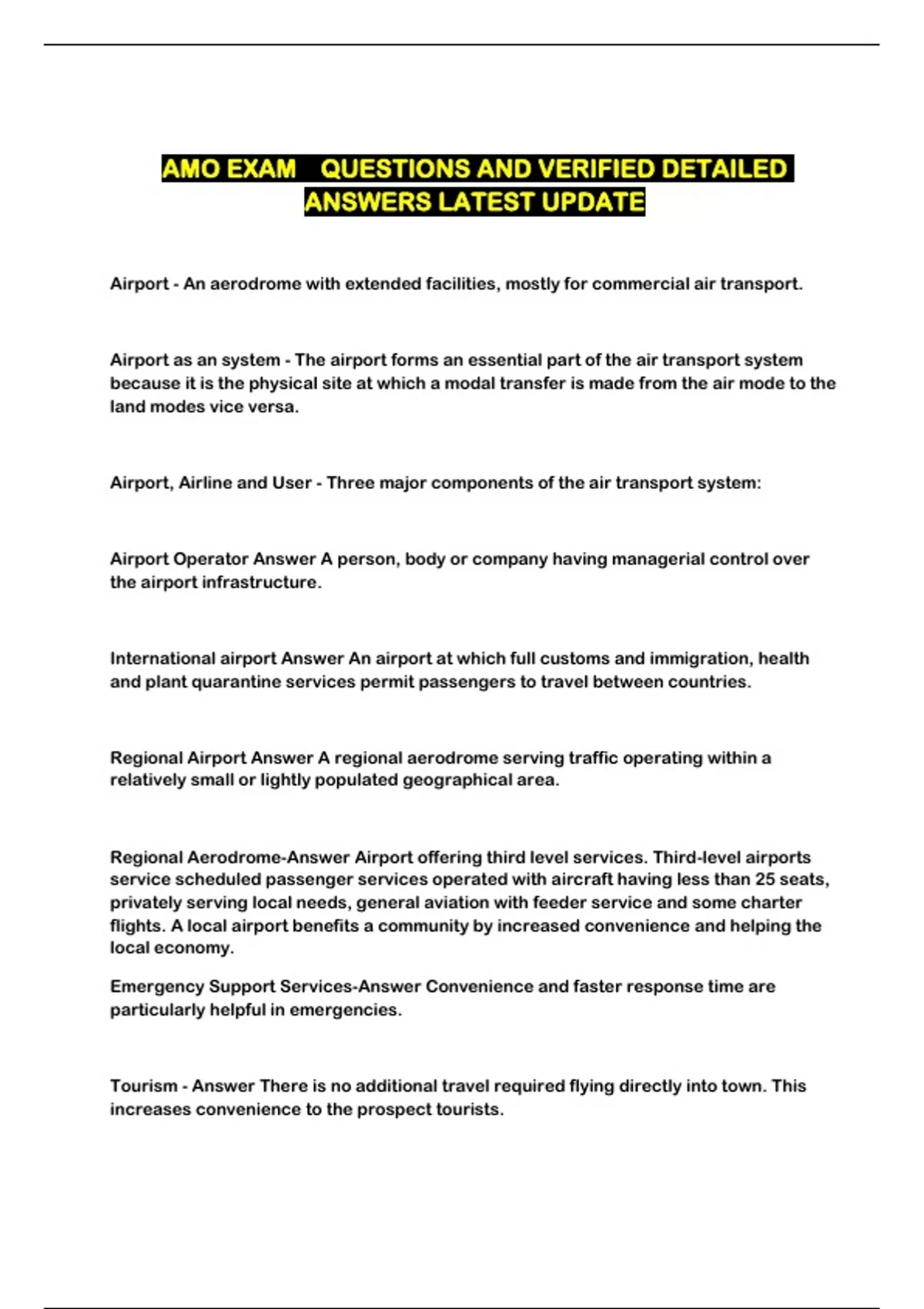 AMO EXAM QUESTIONS AND VERIFIED DETAILED ANSWERS LATEST UPDATE

Airport - An aerodrome with extended facilities, mostly for commercial air transport.

Airport as an system - The airport forms an essential part of the air transport system because it is the physical site at which a modal transfer is made from the air mode to the land modes vice versa.

Airport, Airline and User - Three major components of the air transport system:

Airport Operator Answer A person, body or company having managerial control over the airport infrastructure.

International airport Answer An airport at which full customs and immigration, health and plant quarantine services permit passengers to travel between countries.

Regional Airport Answer A regional aerodrome serving traffic operating within a relatively small or lightly populated geographical area.

Regional Aerodrome-Answer Airport offering third level services. Third-level airports service scheduled passenger services operated with aircraft having less than 25 seats, privately serving local needs, general aviation with feeder service and some charter flights. A local airport benefits a community by increased convenience and helping the local economy.

Emergency Support Services-Answer Convenience and faster response time are particularly helpful in emergencies.

Tourism - Answer There is no additional travel required flying directly into town. This increases convenience to the prospect tourists.